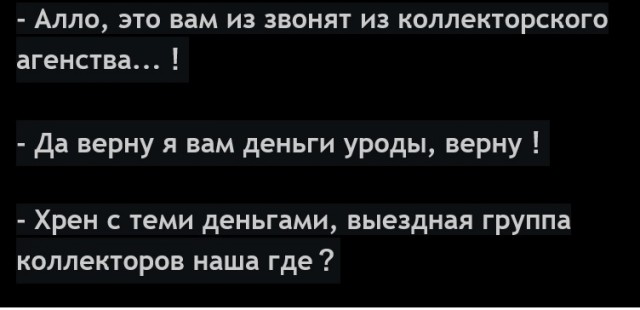 - Алло, это вам из звонят из коллекторского агенства... !

- Да верну я вам деньги уроды, верну !

- Хрен с теми деньгами, выездная группа коллекторов наша где ?